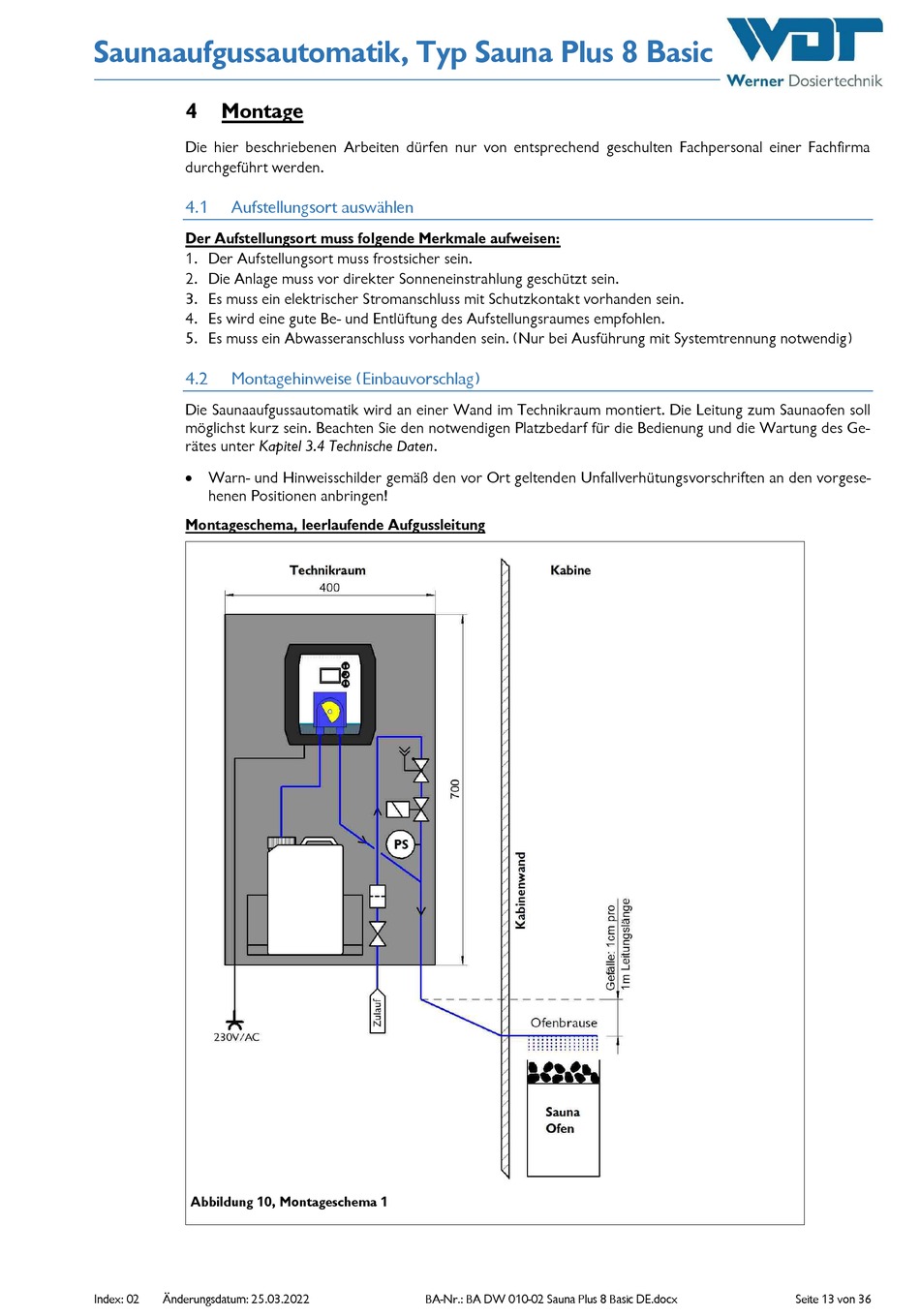 Saunaaufgussautomatik, Typ Sauna Plus 8 Basic

WDT
Werner Dosiertechnik

4 Montage

Die hier beschriebenen Arbeiten dürfen nur von entsprechend geschulten Fachpersonal einer Fachfirma durchgeführt werden.

4.1 Aufstellungsort auswählen

Der Aufstellungsort muss folgende Merkmale aufweisen:
1. Der Aufstellungsort muss frostsicher sein.
2. Die Anlage muss vor direkter Sonneneinstrahlung geschützt sein.
3. Es muss ein elektrischer Stromanschluss mit Schutzkontakt vorhanden sein.
4. Es wird eine gute Be- und Entlüftung des Aufstellungsraumes empfohlen.
5. Es muss ein Abwasseranschluss vorhanden sein. (Nur bei Ausführung mit Systemtrennung notwendig)

4.2 Montagehinweise (Einbauvorschlag)

Die Saunaaufgussautomatik wird an einer Wand im Technikraum montiert. Die Leitung zum Saunaofen soll möglichst kurz sein. Beachten Sie den notwendigen Platzbedarf für die Bedienung und die Wartung des Gerätes unter Kapitel 3.4 Technische Daten.

• Warn- und Hinweisschilder gemäß den vor Ort geltenden Unfallverhütungsvorschriften an den vorgesehenen Positionen anbringen!

Montageschema, leerlaufende Aufgussleitung

Technikraum
400
Kabine
700
PS
Kabinenwand
Gefälle: 1cm pro 1m Leitungslänge
Zulauf
230V/AC
Ofenbrause
Sauna Ofen

Abbildung 10, Montageschema 1

Index: 02 Änderungsdatum: 25.03.2022 BA-Nr.: BA DW 010-02 Sauna Plus 8 Basic DE.docx Seite 13 von 36